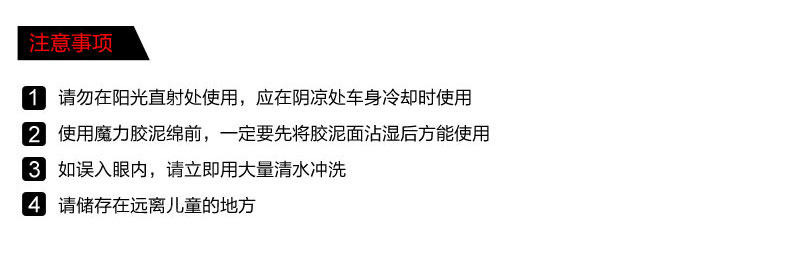 注意事项

1 请勿在阳光直射处使用，应在阴凉处车身冷却时使用

2 使用魔力胶泥绵前，一定要先将胶泥面沾湿后方能使用

3 如误入眼内，请立即用大量清水冲洗

4 请储存在远离儿童的地方